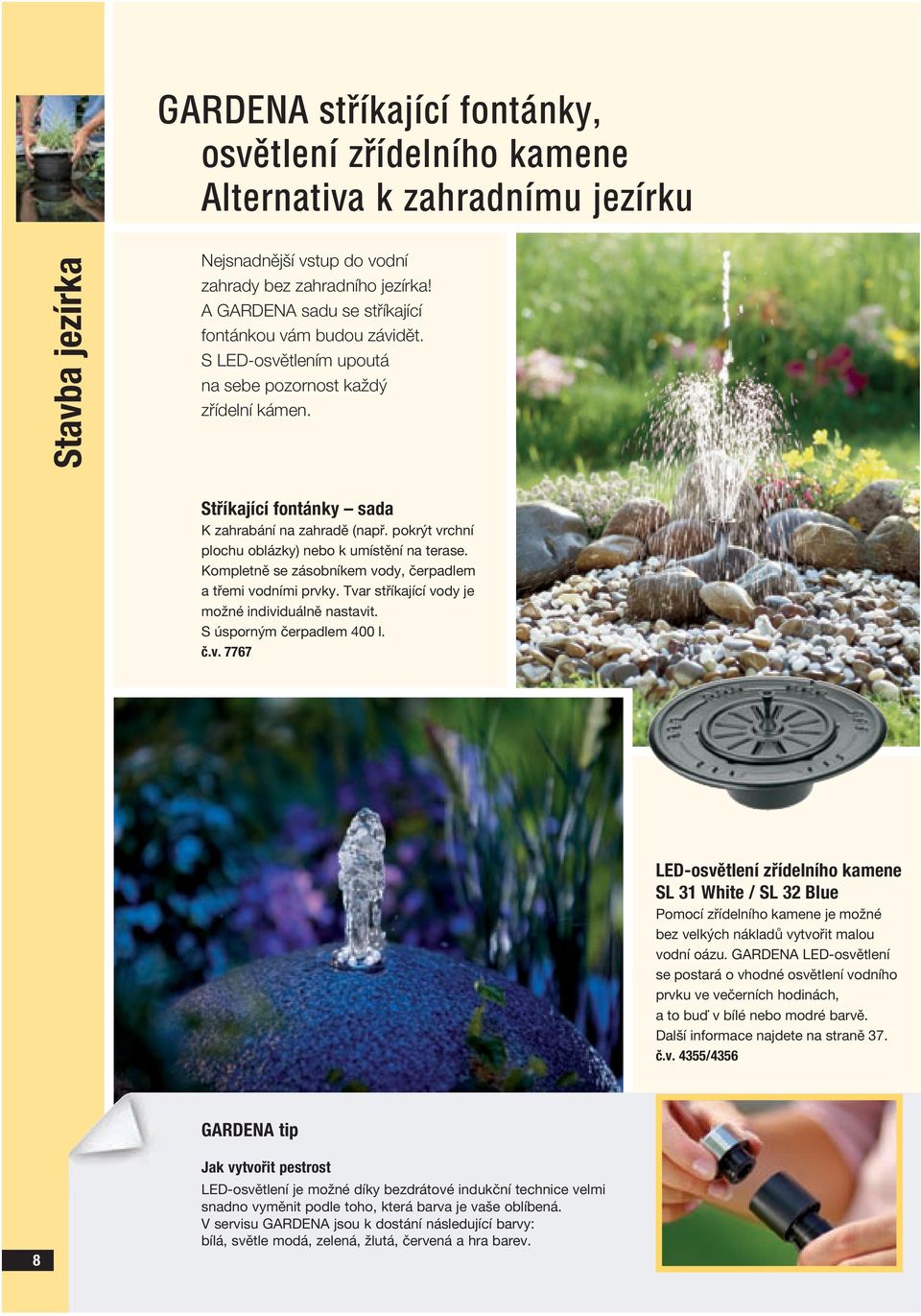 Stavba jezírka

GARDENA stříkající fontánky, osvětlení zřídelního kamene Alternativa k zahradnímu jezírku

Nejsnadnější vstup do vodní zahrady bez zahradního jezírka! A GARDENA sadu se stříkající fontánkou vám budou závidět. S LED-osvětlením upoutá na sebe pozornost každý zřídelní kámen.

Stříkající fontánky – sada
K zahrabání na zahradě (např. pokrýt vrchní plochu oblázky) nebo k umístění na terase. Kompletně se zásobníkem vody, čerpadlem a třemi vodními prvky. Tvar stříkající vody je možné individuálně nastavit. S úsporným čerpadlem 400 l.
č.v. 7767

LED-osvětlení zřídelního kamene SL 31 White / SL 32 Blue
Pomocí zřídelního kamene je možné bez velkých nákladů vytvořit malou vodní oázu. GARDENA LED-osvětlení se postará o vhodné osvětlení vodního prvku ve večerních hodinách, a to buď v bílé nebo modré barvě. Další informace najdete na straně 37.
č.v. 4355/4356

GARDENA tip

Jak vytvořit pestrost
LED-osvětlení je možné díky bezdrátové indukční technice velmi snadno vyměnit podle toho, která barva je vaše oblíbená. V servisu GARDENA jsou k dostání následující barvy: bílá, světle modá, zelená, žlutá, červená a hra barev.

8